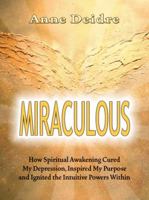 Anne Deidre

MIRACULOUS

How Spiritual Awakening Cured My Depression, Inspired My Purpose and Ignited the Intuitive Powers Within